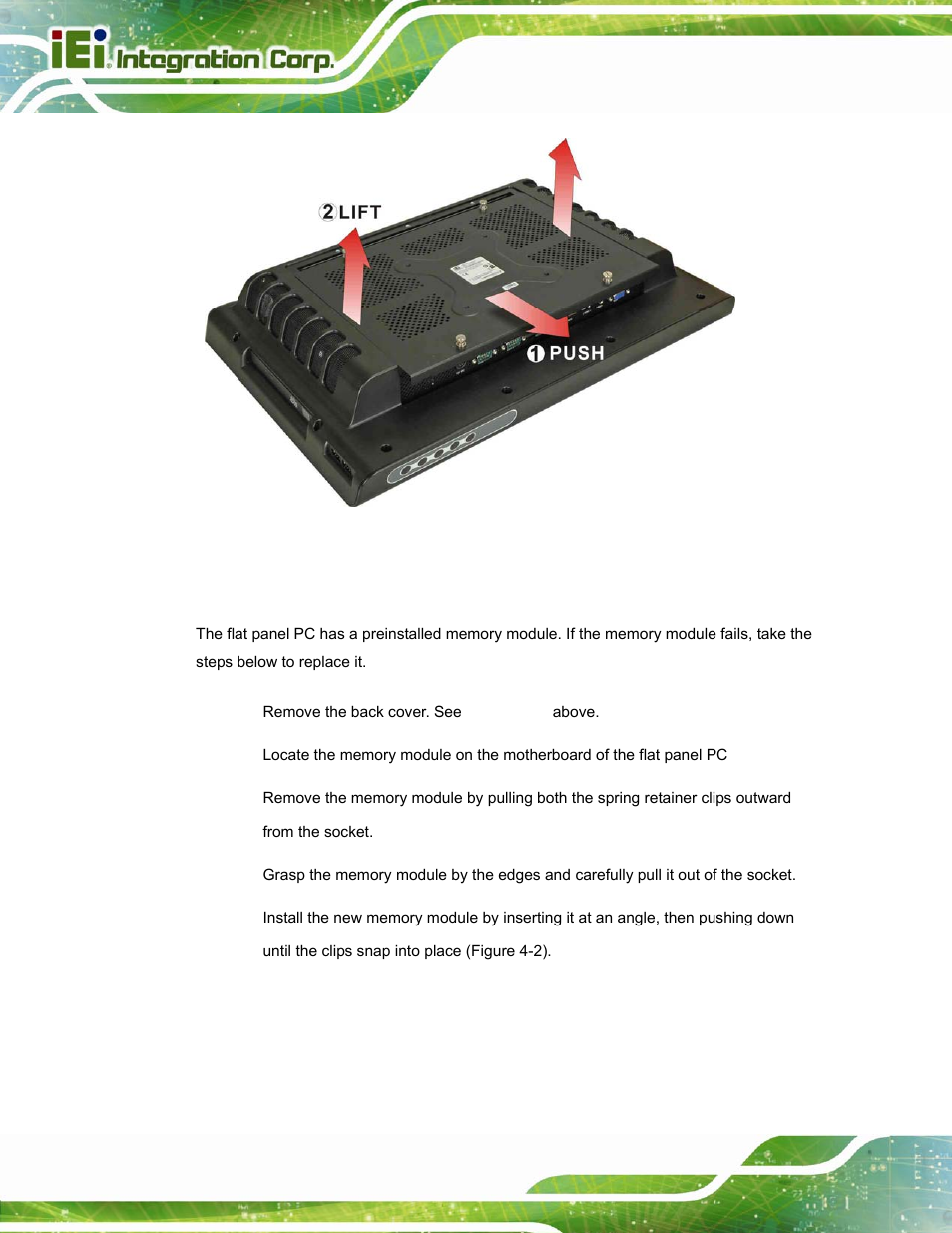 iEi Integration Corp.

2 LIFT

1 PUSH

The flat panel PC has a preinstalled memory module. If the memory module fails, take the steps below to replace it.

Remove the back cover. See above.

Locate the memory module on the motherboard of the flat panel PC

Remove the memory module by pulling both the spring retainer clips outward from the socket.

Grasp the memory module by the edges and carefully pull it out of the socket.

Install the new memory module by inserting it at an angle, then pushing down until the clips snap into place (Figure 4-2).